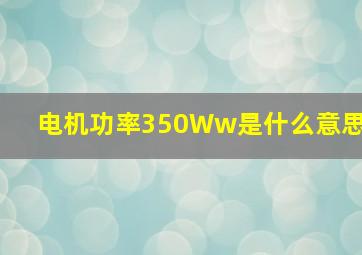 电机功率350Ww是什么意思